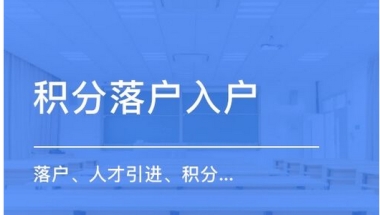 积分落户入户

落户、人才引进、积分...